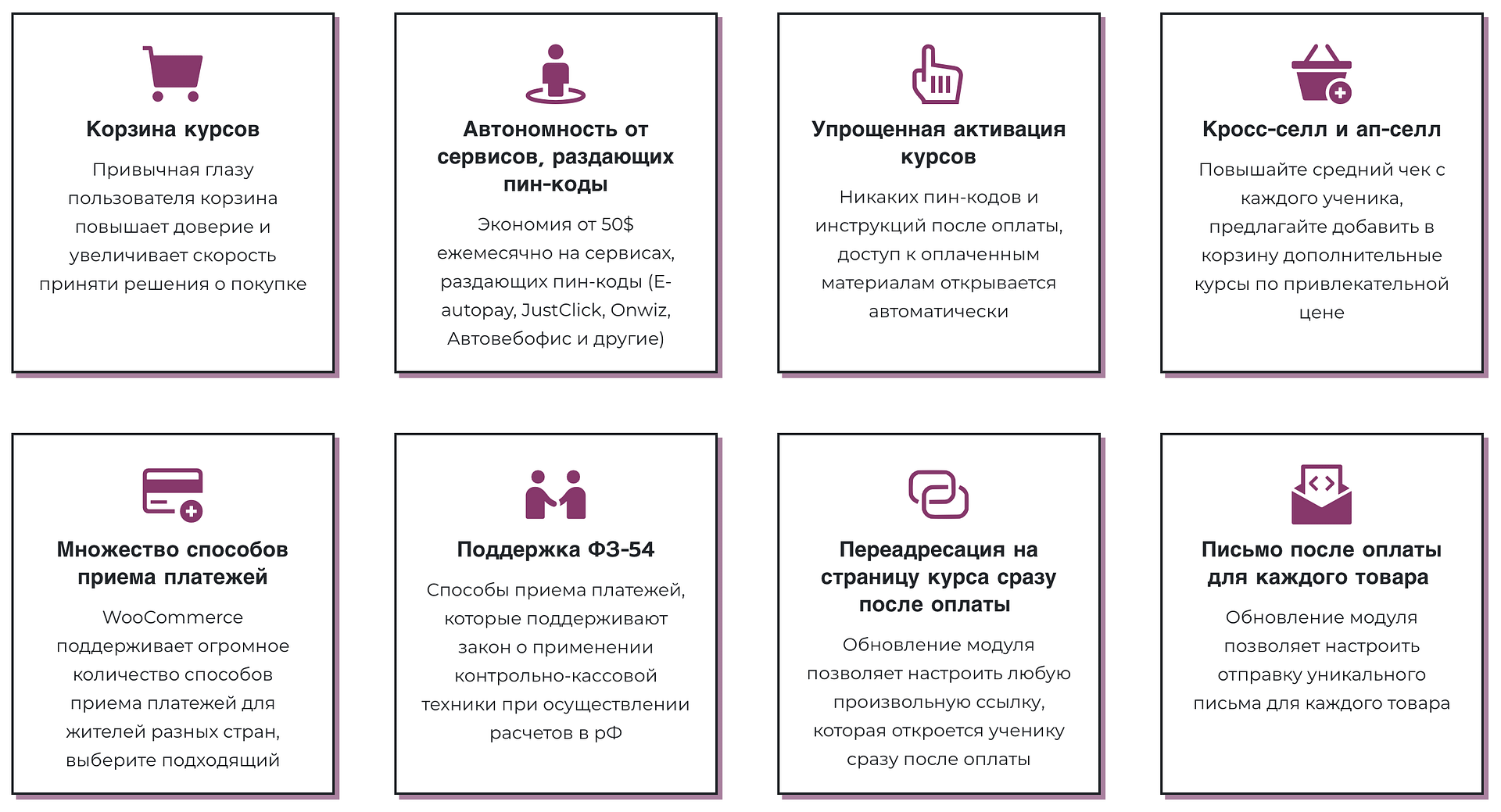 Корзина курсов

Привычная глазу пользователя корзина повышает доверие и увеличивает скорость приняти решения о покупке

Автономность от сервисов, раздающих пин-коды

Экономия от 50$ ежемесячно на сервисах, раздающих пин-коды (E-autopay, JustClick, Onwiz, Автовебофис и другие)

Упрощенная активация курсов

Никаких пин-кодов и инструкций после оплаты, доступ к оплаченным материалам открывается автоматически

Кросс-селл и ап-селл

Повышайте средний чек с каждого ученика, предлагайте добавить в корзину дополнительные курсы по привлекательной цене

Множество способов приема платежей

WooCommerce поддерживает огромное количество способов приема платежей для жителей разных стран, выберите подходящий

Поддержка ФЗ-54

Способы приема платежей, которые поддерживают закон о применении контрольно-кассовой техники при осуществлении расчетов в рФ

Переадресация на страницу курса сразу после оплаты

Обновление модуля позволяет настроить любую произвольную ссылку, которая откроется ученику сразу после оплаты

Письмо после оплаты для каждого товара

Обновление модуля позволяет настроить отправку уникального письма для каждого товара